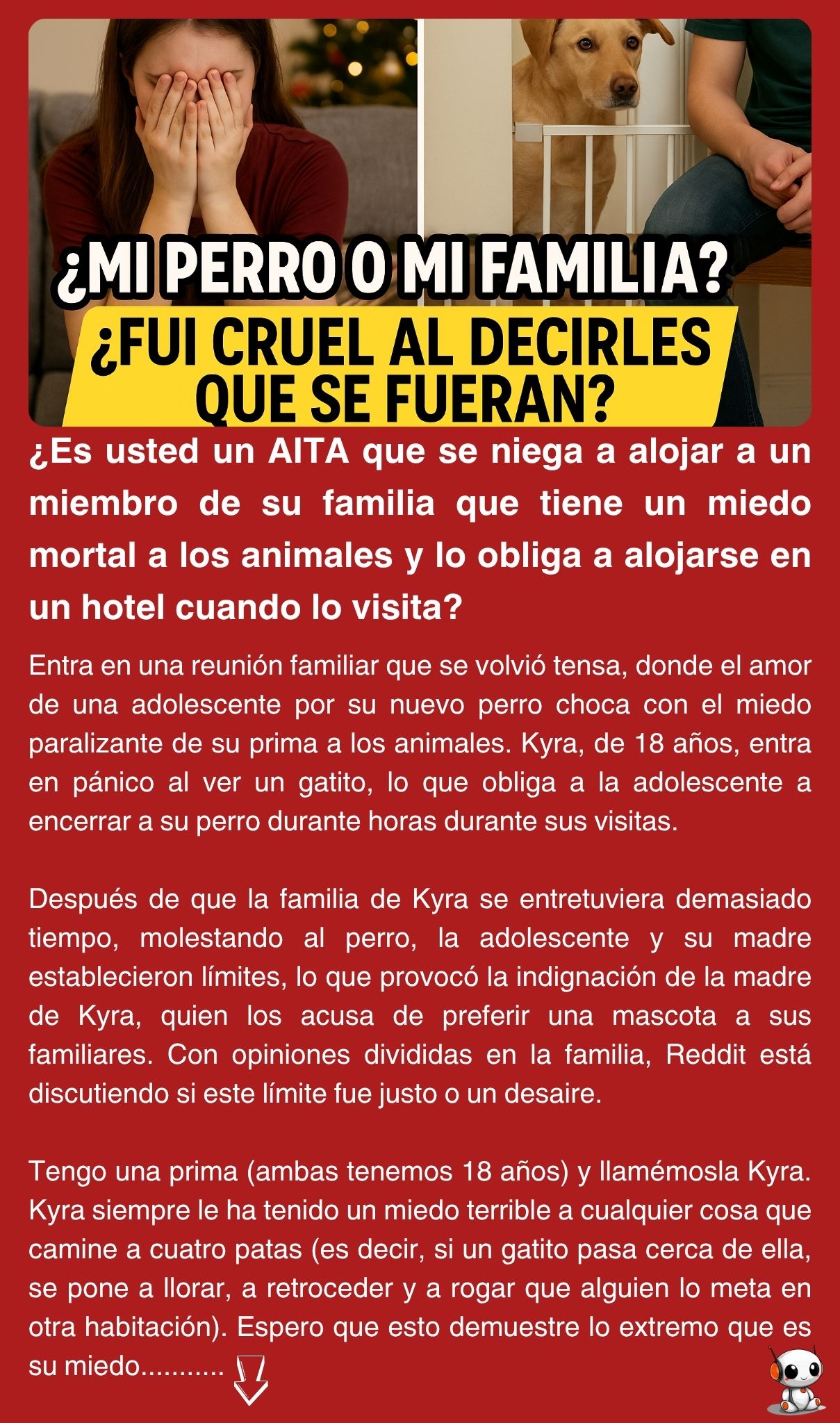 ¿MI PERRO O MI FAMILIA?

¿FUI CRUEL AL DECIRLES QUE SE FUERAN?

¿Es usted un AITA que se niega a alojar a un miembro de su familia que tiene un miedo mortal a los animales y lo obliga a alojarse en un hotel cuando lo visita?

Entra en una reunión familiar que se volvió tensa, donde el amor de una adolescente por su nuevo perro choca con el miedo paralizante de su prima a los animales. Kyra, de 18 años, entra en pánico al ver un gatito, lo que obliga a la adolescente a encerrar a su perro durante horas durante sus visitas.

Después de que la familia de Kyra se entretuviera demasiado tiempo, molestando al perro, la adolescente y su madre establecieron límites, lo que provocó la indignación de la madre de Kyra, quien los acusa de preferir una mascota a sus familiares. Con opiniones divididas en la familia, Reddit está discutiendo si este límite fue justo o un desaire.

Tengo una prima (ambas tenemos 18 años) y llamémosla Kyra. Kyra siempre le ha tenido un miedo terrible a cualquier cosa que camine a cuatro patas (es decir, si un gatito pasa cerca de ella, se pone a llorar, a retroceder y a rogar que alguien lo meta en otra habitación). Espero que esto demuestre lo extremo que es su miedo...........